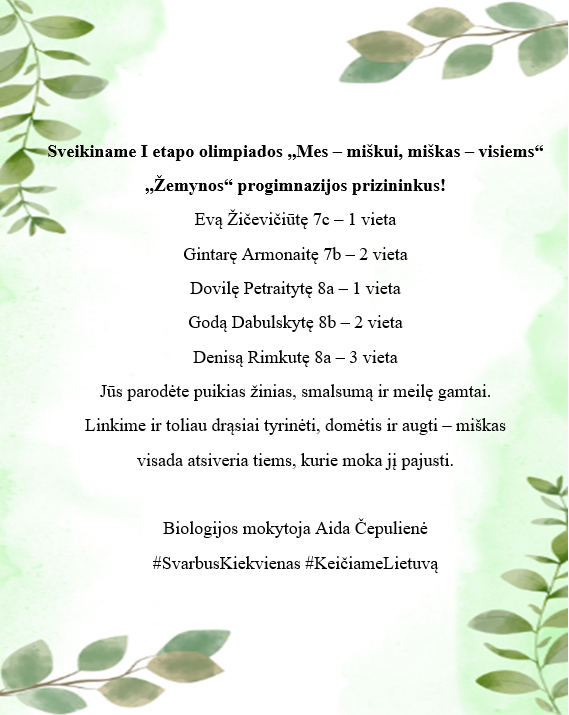 Sveikiname I etapo olimpiados „Mes – miškui, miškas – visiems“ „Žemynos“ progimnazijos prizininkus!

Evą Žičevičiūtę 7c – 1 vieta

Gintarę Armonaitę 7b – 2 vieta

Dovilę Petraitytę 8a – 1 vieta

Godą Dabulskytę 8b – 2 vieta

Denisą Rimkutę 8a – 3 vieta

Jūs parodėte puikias žinias, smalsumą ir meilę gamtai. Linkime ir toliau drąsiai tyrinėti, domėtis ir augti – miškas visada atsiveria tiems, kurie moka jį pajusti.

Biologijos mokytoja Aida Čepulienė

#SvarbusKiekvienas #KeičiameLietuvą